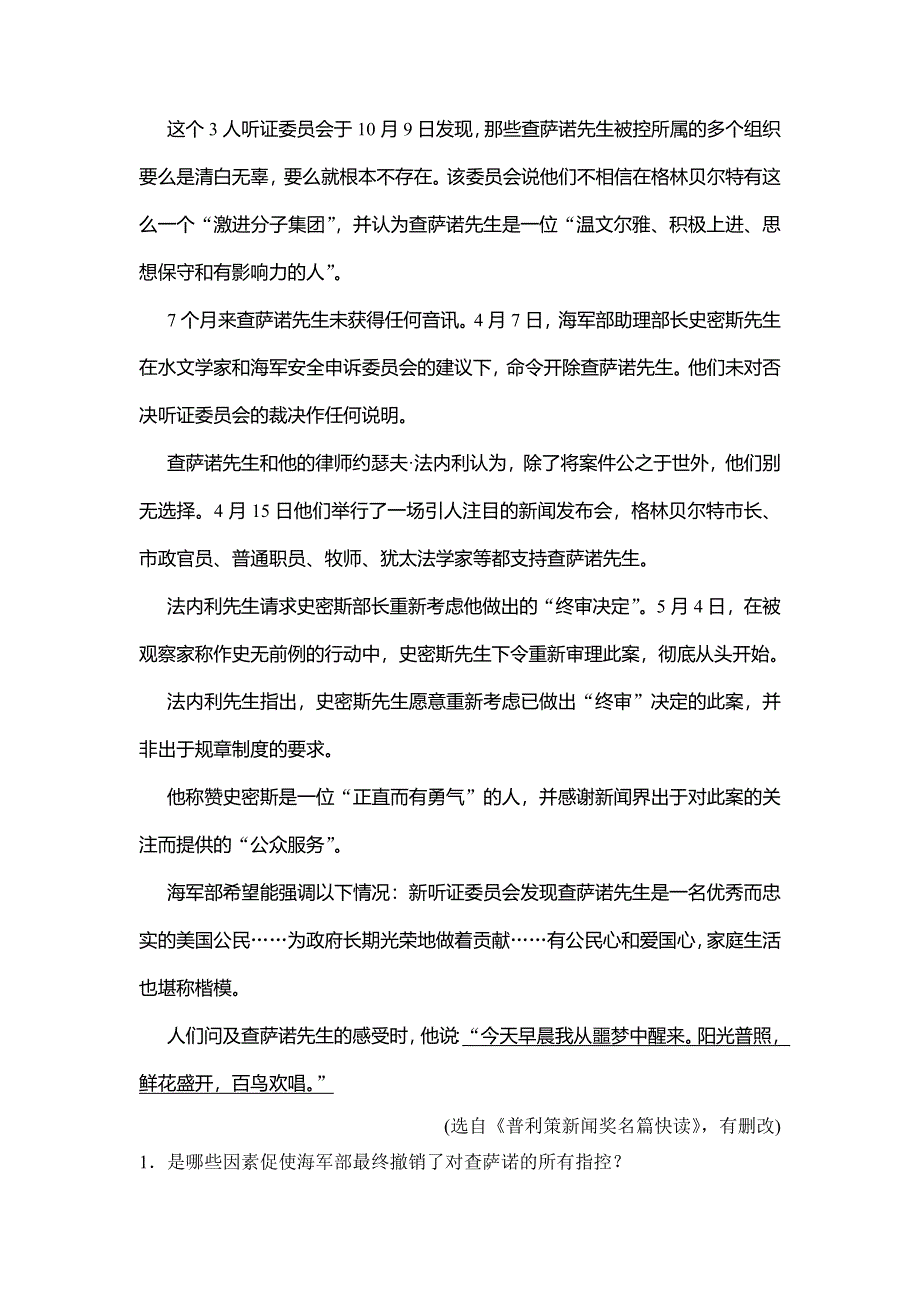 这个 3 人听证委员会于 10 月 9 日发现，那些查萨诺先生被控所属的多个组织要么是清白无辜，要么就根本不存在。该委员会说他们不相信在格林贝尔特有这么一个“激进分子集团”，并认为查萨诺先生是一位“温文尔雅、积极上进、思想保守和有影响力的人”。

7 个月来查萨诺先生未获得任何音讯。4 月 7 日，海军部助理部长史密斯先生在水文学家和海军安全申诉委员会的建议下，命令开除查萨诺先生。他们未对否决听证委员会的裁决作任何说明。

查萨诺先生和他的律师约瑟夫·法内利认为，除了将案件公之于世外，他们别无选择。4 月 15 日他们举行了一场引人注目的新闻发布会，格林贝尔特市长、市政官员、普通职员、牧师、犹太法学家等都支持查萨诺先生。

法内利先生请求史密斯部长重新考虑他做出的“终审决定”。5 月 4 日，在被观察家称作史无前例的行动中，史密斯先生下令重新审理此案，彻底从头开始。

法内利先生指出，史密斯先生愿意重新考虑已做出“终审”决定的此案，并非出于规章制度的要求。

他称赞史密斯是一位“正直而有勇气”的人，并感谢新闻界出于对此案的关注而提供的“公众服务”。

海军部希望能强调以下情况：新听证委员会发现查萨诺先生是一名优秀而忠实的美国公民……为政府长期光荣地做着贡献……有公民心和爱国心，家庭生活也堪称楷模。

人们问及查萨诺先生的感受时，他说“今天早晨我从噩梦中醒来。阳光普照，鲜花盛开，百鸟欢唱。”

(选自《普利策新闻奖名篇快读》，有删改)

1．是哪些因素促使海军部最终撤销了对查萨诺的所有指控？